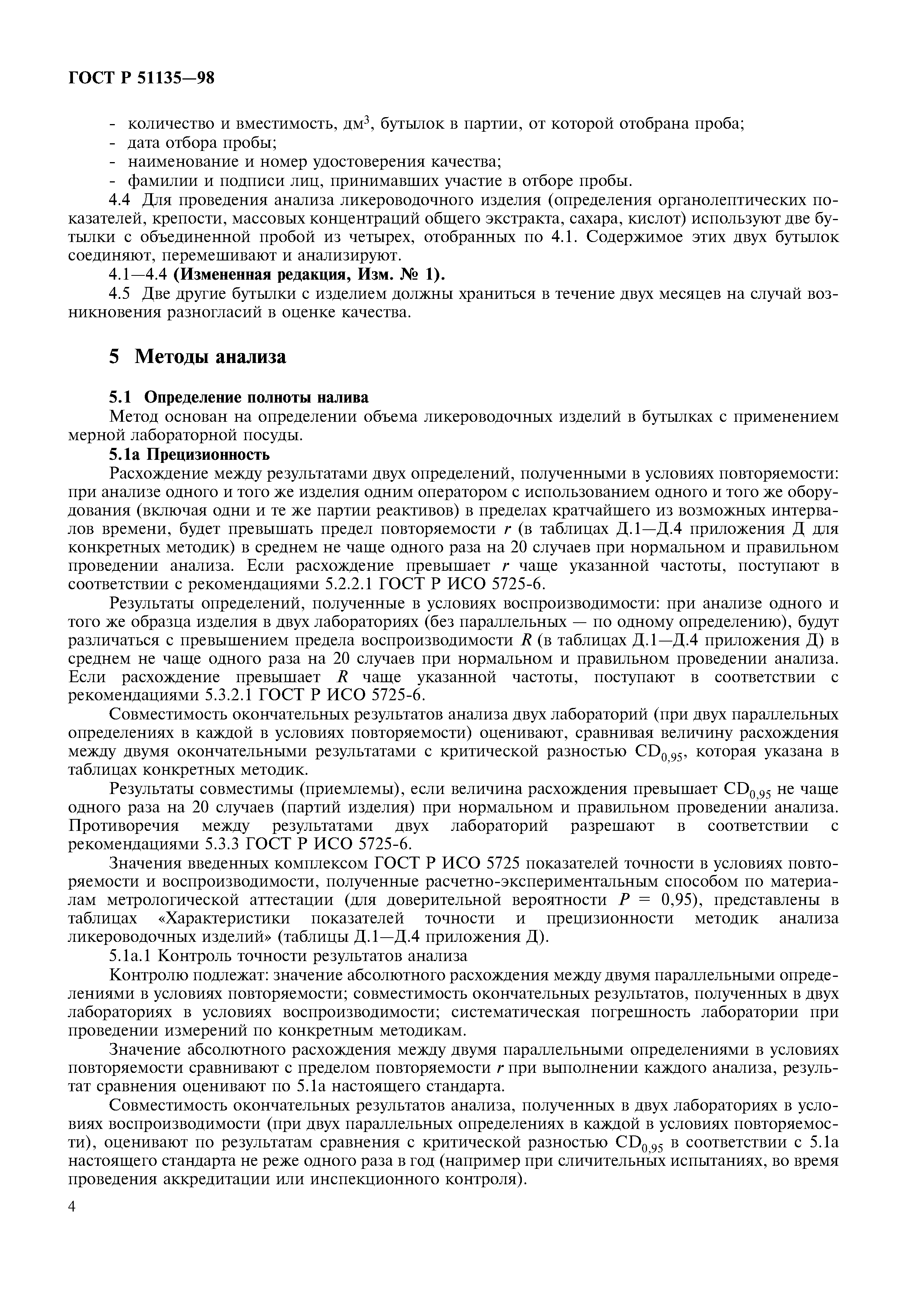 ГОСТ Р 51135—98

- количество и вместимость, дм$^3$, бутылок в партии, от которой отобрана проба;
- дата отбора пробы;
- наименование и номер удостоверения качества;
- фамилии и подписи лиц, принимавших участие в отборе пробы.

4.4 Для проведения анализа ликероводочного изделия (определения органолептических показателей, крепости, массовых концентраций общего экстракта, сахара, кислот) используют две бутылки с объединенной пробой из четырех, отобранных по 4.1. Содержимое этих двух бутылок соединяют, перемешивают и анализируют.

4.1—4.4 (Измененная редакция, Изм. № 1).

4.5 Две другие бутылки с изделием должны храниться в течение двух месяцев на случай возникновения разногласий в оценке качества.

5 Методы анализа

5.1 Определение полноты налива

Метод основан на определении объема ликероводочных изделий в бутылках с применением мерной лабораторной посуды.

5.1а Прецизионность

Расхождение между результатами двух определений, полученными в условиях повторяемости: при анализе одного и того же изделия одним оператором с использованием одного и того же оборудования (включая одни и те же партии реактивов) в пределах кратчайшего из возможных интервалов времени, будет превышать предел повторяемости $r$ (в таблицах Д.1—Д.4 приложения Д для конкретных методик) в среднем не чаще одного раза на 20 случаев при нормальном и правильном проведении анализа. Если расхождение превышает $r$ чаще указанной частоты, поступают в соответствии с рекомендациями 5.2.2.1 ГОСТ Р ИСО 5725-6.

Результаты определений, полученные в условиях воспроизводимости: при анализе одного и того же образца изделия в двух лабораториях (без параллельных — по одному определению), будут различаться с превышением предела воспроизводимости $R$ (в таблицах Д.1—Д.4 приложения Д) в среднем не чаще одного раза на 20 случаев при нормальном и правильном проведении анализа. Если расхождение превышает $R$ чаще указанной частоты, поступают в соответствии с рекомендациями 5.3.2.1 ГОСТ Р ИСО 5725-6.

Совместимость окончательных результатов анализа двух лабораторий (при двух параллельных определениях в каждой в условиях повторяемости) оценивают, сравнивая величину расхождения между двумя окончательными результатами с критической разностью $CD_{0,95}$, которая указана в таблицах конкретных методик.

Результаты совместимы (приемлемы), если величина расхождения превышает $CD_{0,95}$ не чаще одного раза на 20 случаев (партий изделия) при нормальном и правильном проведении анализа. Противоречия между результатами двух лабораторий разрешают в соответствии с рекомендациями 5.3.3 ГОСТ Р ИСО 5725-6.

Значения введенных комплексом ГОСТ Р ИСО 5725 показателей точности в условиях повторяемости и воспроизводимости, полученные расчетно-экспериментальным способом по материалам метрологической аттестации (для доверительной вероятности $P$ = 0,95), представлены в таблицах «Характеристики показателей точности и прецизионности методик анализа ликероводочных изделий» (таблицы Д.1—Д.4 приложения Д).

5.1а.1 Контроль точности результатов анализа

Контролю подлежат: значение абсолютного расхождения между двумя параллельными определениями в условиях повторяемости; совместимость окончательных результатов, полученных в двух лабораториях в условиях воспроизводимости; систематическая погрешность лаборатории при проведении измерений по конкретным методикам.

Значение абсолютного расхождения между двумя параллельными определениями в условиях повторяемости сравнивают с пределом повторяемости $r$ при выполнении каждого анализа, результат сравнения оценивают по 5.1а настоящего стандарта.

Совместимость окончательных результатов анализа, полученных в двух лабораториях в условиях воспроизводимости (при двух параллельных определениях в каждой в условиях повторяемости), оценивают по результатам сравнения с критической разностью $CD_{0,95}$ в соответствии с 5.1а настоящего стандарта не реже одного раза в год (например при сличительных испытаниях, во время проведения аккредитации или инспекционного контроля).

4